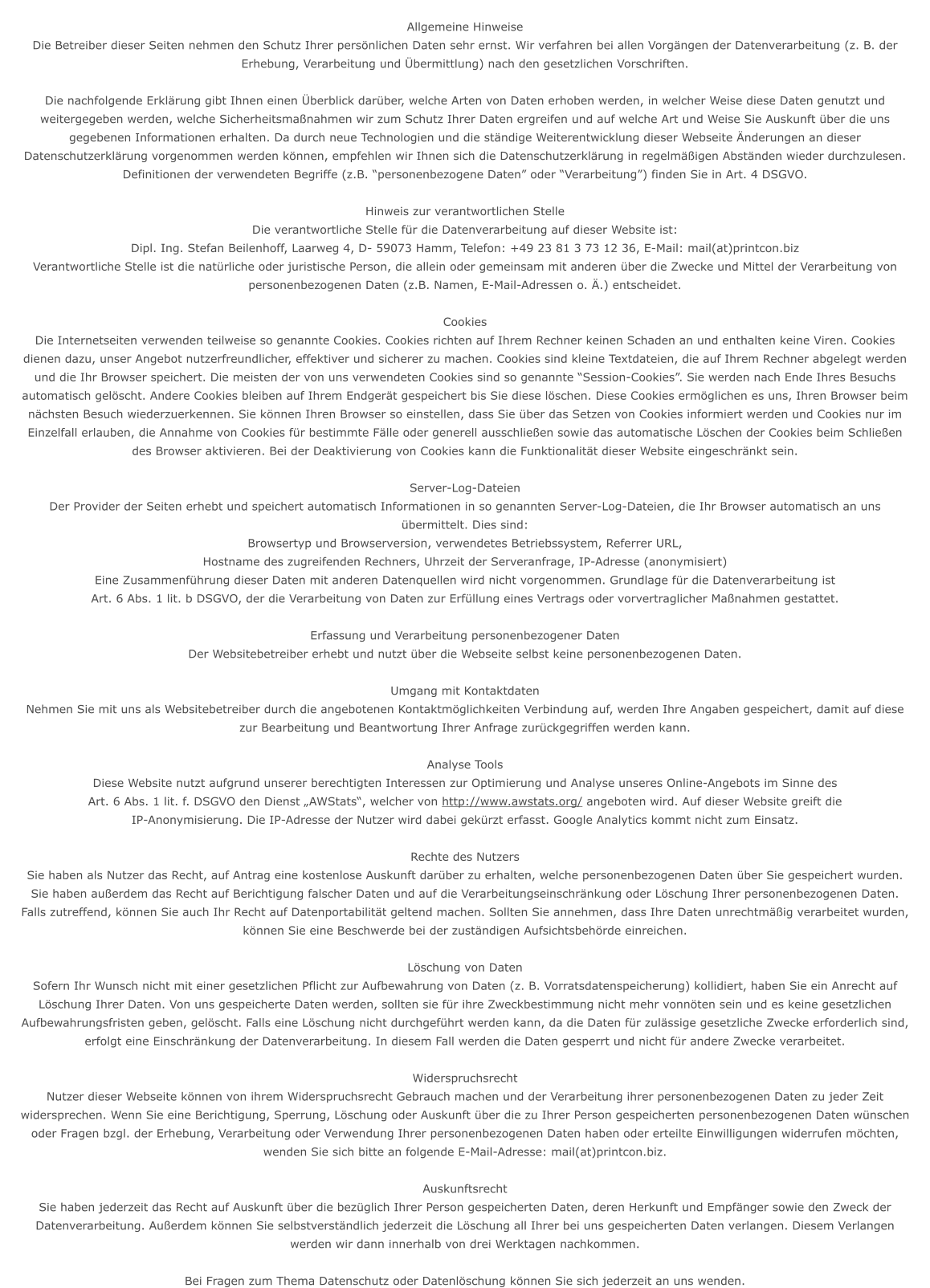 Allgemeine Hinweise
Die Betreiber dieser Seiten nehmen den Schutz Ihrer persönlichen Daten sehr ernst. Wir verfahren bei allen Vorgängen der Datenverarbeitung (z. B. der Erhebung, Verarbeitung und Übermittlung) nach den gesetzlichen Vorschriften.

Die nachfolgende Erklärung gibt Ihnen einen Überblick darüber, welche Arten von Daten erhoben werden, in welcher Weise diese Daten genutzt und weitergegeben werden, welche Sicherheitsmaßnahmen wir zum Schutz Ihrer Daten ergreifen und auf welche Art und Weise Sie Auskunft über die uns gegebenen Informationen erhalten. Da durch neue Technologien und die ständige Weiterentwicklung dieser Webseite Änderungen an dieser Datenschutzerklärung vorgenommen werden können, empfehlen wir Ihnen sich die Datenschutzerklärung in regelmäßigen Abständen wieder durchzulesen. Definitionen der verwendeten Begriffe (z.B. “personenbezogene Daten” oder “Verarbeitung”) finden Sie in Art. 4 DSGVO.

Hinweis zur verantwortlichen Stelle
Die verantwortliche Stelle für die Datenverarbeitung auf dieser Website ist:
Dipl. Ing. Stefan Beilenhoff, Laarweg 4, D- 59073 Hamm, Telefon: +49 23 81 3 73 12 36, E-Mail: mail(at)printcon.biz
Verantwortliche Stelle ist die natürliche oder juristische Person, die allein oder gemeinsam mit anderen über die Zwecke und Mittel der Verarbeitung von personenbezogenen Daten (z.B. Namen, E-Mail-Adressen o. Ä.) entscheidet.

Cookies
Die Internetseiten verwenden teilweise so genannte Cookies. Cookies richten auf Ihrem Rechner keinen Schaden an und enthalten keine Viren. Cookies dienen dazu, unser Angebot nutzerfreundlicher, effektiver und sicherer zu machen. Cookies sind kleine Textdateien, die auf Ihrem Rechner abgelegt werden und die Ihr Browser speichert. Die meisten der von uns verwendeten Cookies sind so genannte “Session-Cookies”. Sie werden nach Ende Ihres Besuchs automatisch gelöscht. Andere Cookies bleiben auf Ihrem Endgerät gespeichert bis Sie diese löschen. Diese Cookies ermöglichen es uns, Ihren Browser beim nächsten Besuch wiederzuerkennen. Sie können Ihren Browser so einstellen, dass Sie über das Setzen von Cookies informiert werden und Cookies nur im Einzelfall erlauben, die Annahme von Cookies für bestimmte Fälle oder generell ausschließen sowie das automatische Löschen der Cookies beim Schließen des Browser aktivieren. Bei der Deaktivierung von Cookies kann die Funktionalität dieser Website eingeschränkt sein.

Server-Log-Dateien
Der Provider der Seiten erhebt und speichert automatisch Informationen in so genannten Server-Log-Dateien, die Ihr Browser automatisch an uns übermittelt. Dies sind:
Browsertyp und Browserversion, verwendetes Betriebssystem, Referrer URL,
Hostname des zugreifenden Rechners, Uhrzeit der Serveranfrage, IP-Adresse (anonymisiert)
Eine Zusammenführung dieser Daten mit anderen Datenquellen wird nicht vorgenommen. Grundlage für die Datenverarbeitung ist Art. 6 Abs. 1 lit. b DSGVO, der die Verarbeitung von Daten zur Erfüllung eines Vertrags oder vorvertraglicher Maßnahmen gestattet.

Erfassung und Verarbeitung personenbezogener Daten
Der Websitebetreiber erhebt und nutzt über die Webseite selbst keine personenbezogenen Daten.

Umgang mit Kontaktdaten
Nehmen Sie mit uns als Websitebetreiber durch die angebotenen Kontaktmöglichkeiten Verbindung auf, werden Ihre Angaben gespeichert, damit auf diese zur Bearbeitung und Beantwortung Ihrer Anfrage zurückgegriffen werden kann.

Analyse Tools
Diese Website nutzt aufgrund unserer berechtigten Interessen zur Optimierung und Analyse unseres Online-Angebots im Sinne des Art. 6 Abs. 1 lit. f. DSGVO den Dienst „AWStats“, welcher von http://www.awstats.org/ angeboten wird. Auf dieser Website greift die IP-Anonymisierung. Die IP-Adresse der Nutzer wird dabei gekürzt erfasst. Google Analytics kommt nicht zum Einsatz.

Rechte des Nutzers
Sie haben als Nutzer das Recht, auf Antrag eine kostenlose Auskunft darüber zu erhalten, welche personenbezogenen Daten über Sie gespeichert wurden. Sie haben außerdem das Recht auf Berichtigung falscher Daten und auf die Verarbeitungseinschränkung oder Löschung Ihrer personenbezogenen Daten. Falls zutreffend, können Sie auch Ihr Recht auf Datenportabilität geltend machen. Sollten Sie annehmen, dass Ihre Daten unrechtmäßig verarbeitet wurden, können Sie eine Beschwerde bei der zuständigen Aufsichtsbehörde einreichen.

Löschung von Daten
Sofern Ihr Wunsch nicht mit einer gesetzlichen Pflicht zur Aufbewahrung von Daten (z. B. Vorratsdatenspeicherung) kollidiert, haben Sie ein Anrecht auf Löschung Ihrer Daten. Von uns gespeicherte Daten werden, sollten sie für ihre Zweckbestimmung nicht mehr vonnöten sein und es keine gesetzlichen Aufbewahrungsfristen geben, gelöscht. Falls eine Löschung nicht durchgeführt werden kann, da die Daten für zulässige gesetzliche Zwecke erforderlich sind, erfolgt eine Einschränkung der Datenverarbeitung. In diesem Fall werden die Daten gesperrt und nicht für andere Zwecke verarbeitet.

Widerspruchsrecht
Nutzer dieser Webseite können von ihrem Widerspruchsrecht Gebrauch machen und der Verarbeitung ihrer personenbezogenen Daten zu jeder Zeit widersprechen. Wenn Sie eine Berichtigung, Sperrung, Löschung oder Auskunft über die zu Ihrer Person gespeicherten personenbezogenen Daten wünschen oder Fragen bzgl. der Erhebung, Verarbeitung oder Verwendung Ihrer personenbezogenen Daten haben oder erteilte Einwilligungen widerrufen möchten, wenden Sie sich bitte an folgende E-Mail-Adresse: mail(at)printcon.biz.

Auskunftsrecht
Sie haben jederzeit das Recht auf Auskunft über die bezüglich Ihrer Person gespeicherten Daten, deren Herkunft und Empfänger sowie den Zweck der Datenverarbeitung. Außerdem können Sie selbstverständlich jederzeit die Löschung all Ihrer bei uns gespeicherten Daten verlangen. Diesem Verlangen werden wir dann innerhalb von drei Werktagen nachkommen.

Bei Fragen zum Thema Datenschutz oder Datenlöschung können Sie sich jederzeit an uns wenden.